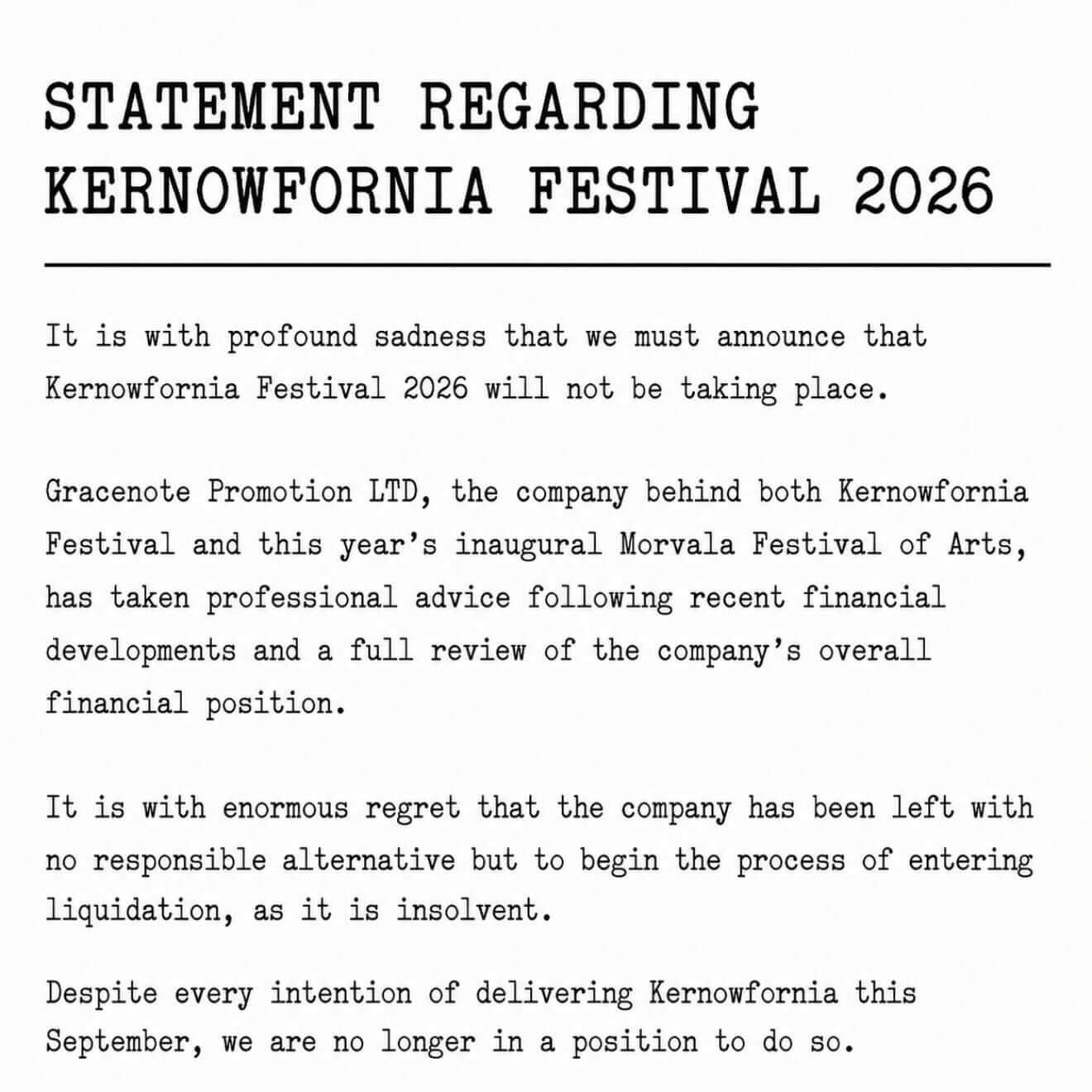 STATEMENT REGARDING KERNOWFORNIA FESTIVAL 2026

It is with profound sadness that we must announce that Kernowfornia Festival 2026 will not be taking place.

Gracenote Promotion LTD, the company behind both Kernowfornia Festival and this year's inaugural Morvala Festival of Arts, has taken professional advice following recent financial developments and a full review of the company's overall financial position.

It is with enormous regret that the company has been left with no responsible alternative but to begin the process of entering liquidation, as it is insolvent.

Despite every intention of delivering Kernowfornia this September, we are no longer in a position to do so.